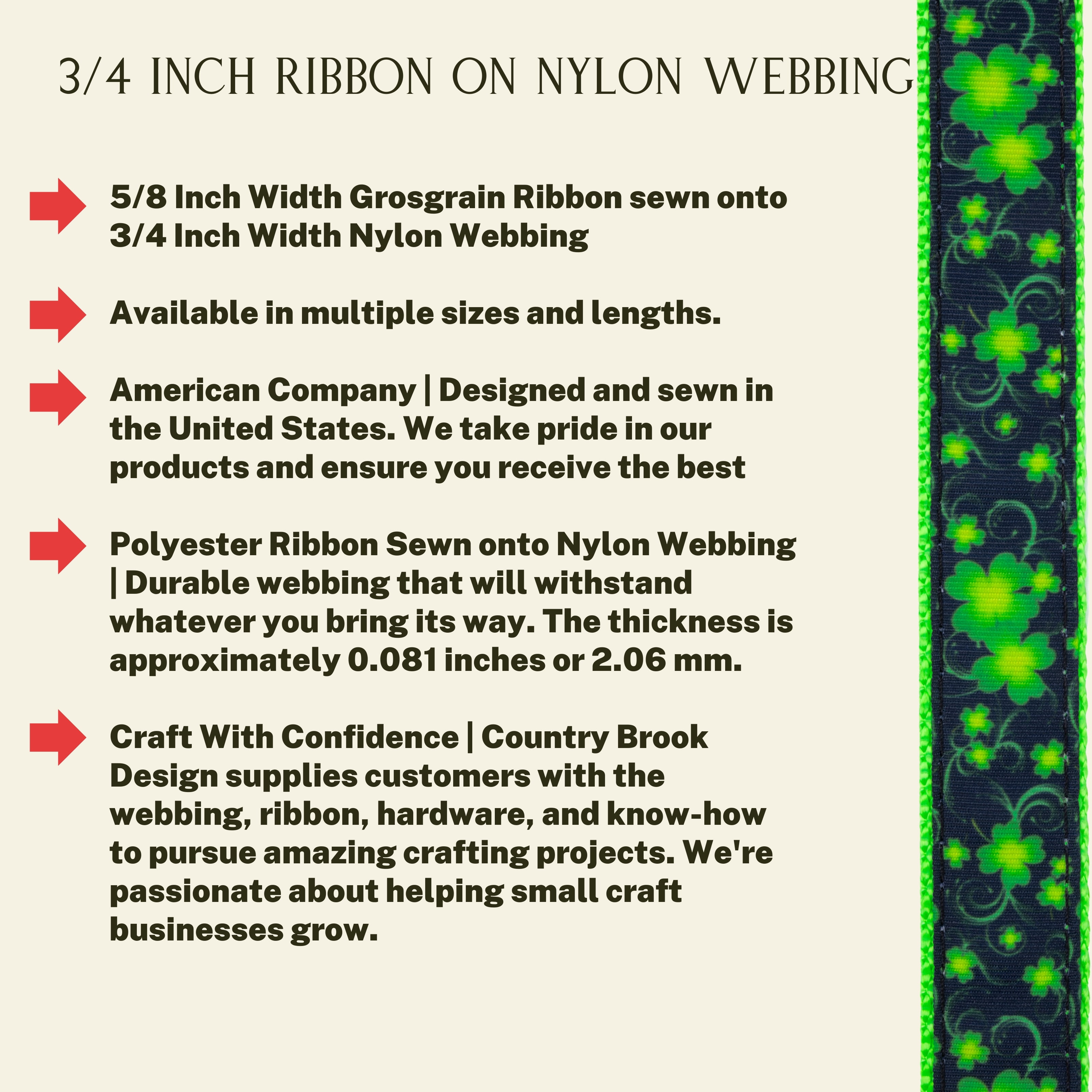 3/4 INCH RIBBON ON NYLON WEBBING

5/8 Inch Width Grosgrain Ribbon sewn onto 3/4 Inch Width Nylon Webbing

Available in multiple sizes and lengths.

American Company | Designed and sewn in the United States. We take pride in our products and ensure you receive the best

Polyester Ribbon Sewn onto Nylon Webbing | Durable webbing that will withstand whatever you bring its way. The thickness is approximately 0.081 inches or 2.06 mm.

Craft With Confidence | Country Brook Design supplies customers with the webbing, ribbon, hardware, and know-how to pursue amazing crafting projects. We're passionate about helping small craft businesses grow.